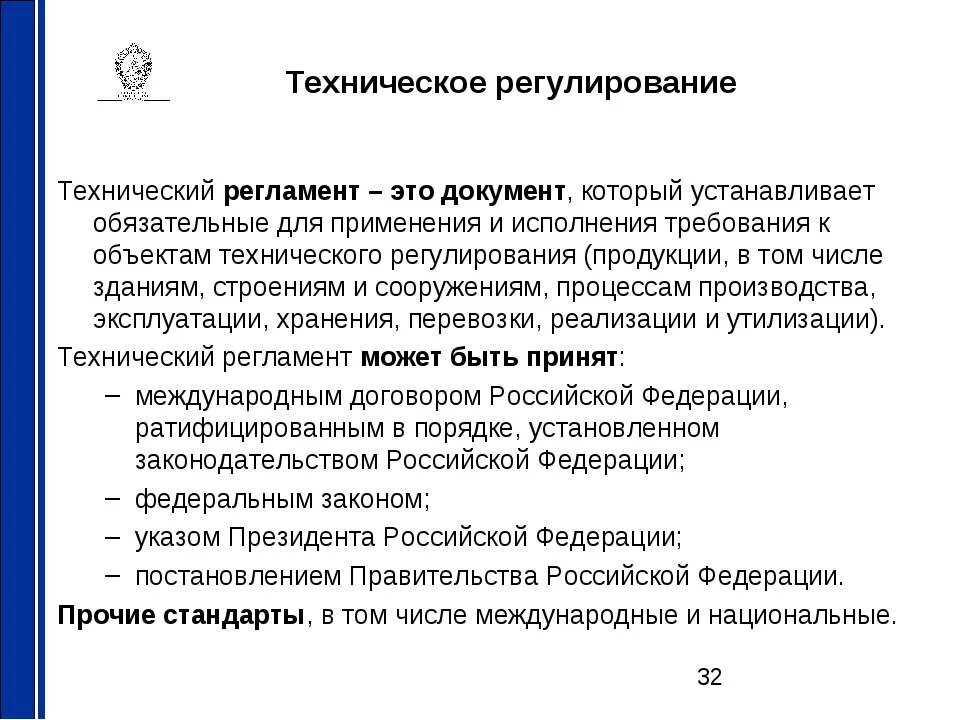 Техническое регулирование

Технический регламент – это документ, который устанавливает обязательные для применения и исполнения требования к объектам технического регулирования (продукции, в том числе зданиям, строениям и сооружениям, процессам производства, эксплуатации, хранения, перевозки, реализации и утилизации).

Технический регламент может быть принят:

– международным договором Российской Федерации, ратифицированным в порядке, установленном законодательством Российской Федерации;
– федеральным законом;
– указом Президента Российской Федерации;
– постановлением Правительства Российской Федерации.

Прочие стандарты, в том числе международные и национальные.

32